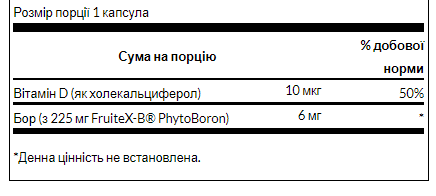 Розмір порції 1 капсула

| Сума на порцію | | % добової норми |
|---|---|---|
| Вітамін D (як холекальциферол) | 10 мкг | 50% |
| Бор (з 225 мг FruiteX-B® PhytoBoron) | 6 мг | * |

*Денна цінність не встановлена.